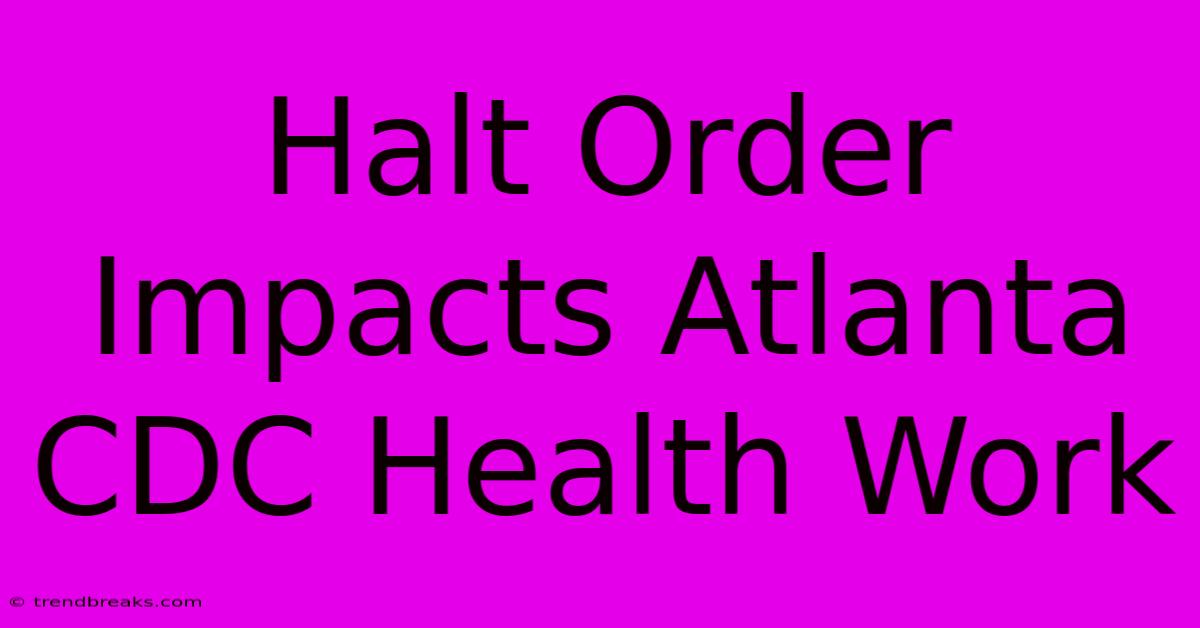 Halt Order Impacts Atlanta CDC Health Work

© trendbreaks.com